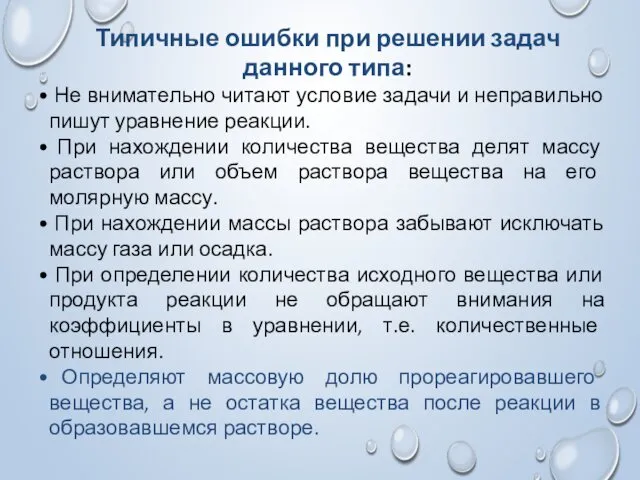 Типичные ошибки при решении задач данного типа:

• Не внимательно читают условие задачи и неправильно пишут уравнение реакции.

• При нахождении количества вещества делят массу раствора или объем раствора вещества на его молярную массу.

• При нахождении массы раствора забывают исключать массу газа или осадка.

• При определении количества исходного вещества или продукта реакции не обращают внимания на коэффициенты в уравнении, т.е. количественные отношения.

• Определяют массовую долю прореагировавшего вещества, а не остатка вещества после реакции в образовавшемся растворе.